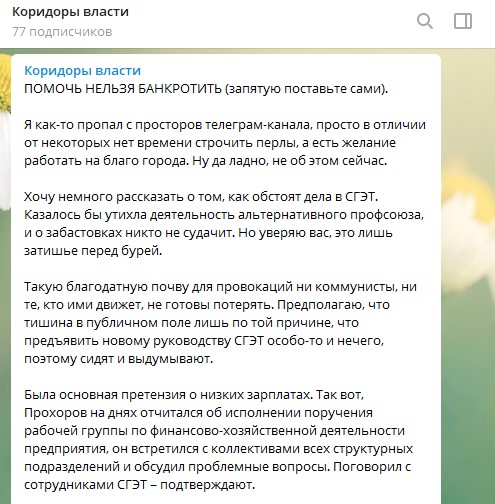 Коридоры власти
77 подписчиков

Коридоры власти
ПОМОЧЬ НЕЛЬЗЯ БАНКРОТИТЬ (запятую поставьте сами).

Я как-то пропал с просторов телеграм-канала, просто в отличии от некоторых нет времени строчить перлы, а есть желание работать на благо города. Ну да ладно, не об этом сейчас.

Хочу немного рассказать о том, как обстоят дела в СГЭТ. Казалось бы утихла деятельность альтернативного профсоюза, и о забастовках никто не судачит. Но уверяю вас, это лишь затишье перед бурей.

Такую благодатную почву для провокаций ни коммунисты, ни те, кто ими движет, не готовы потерять. Предполагаю, что тишина в публичном поле лишь по той причине, что предъявить новому руководству СГЭТ особо-то и нечего, поэтому сидят и выдумывают.

Была основная претензия о низких зарплатах. Так вот, Прохоров на днях отчитался об исполнении поручения рабочей группы по финансово-хозяйственной деятельности предприятия, он встретился с коллективами всех структурных подразделений и обсудил проблемные вопросы. Поговорил с сотрудниками СГЭТ – подтверждают.